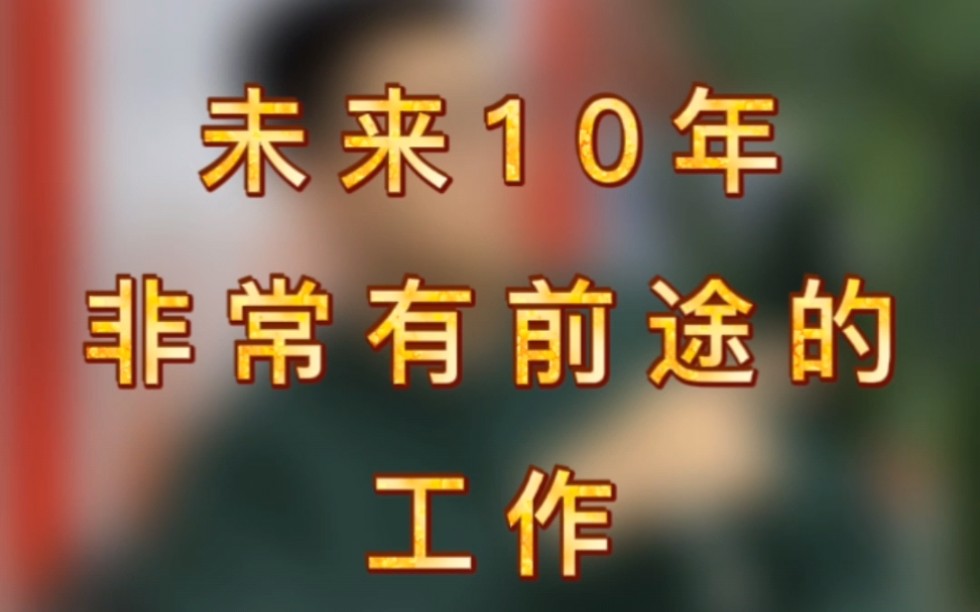 未来10年
非常有前途的
工作